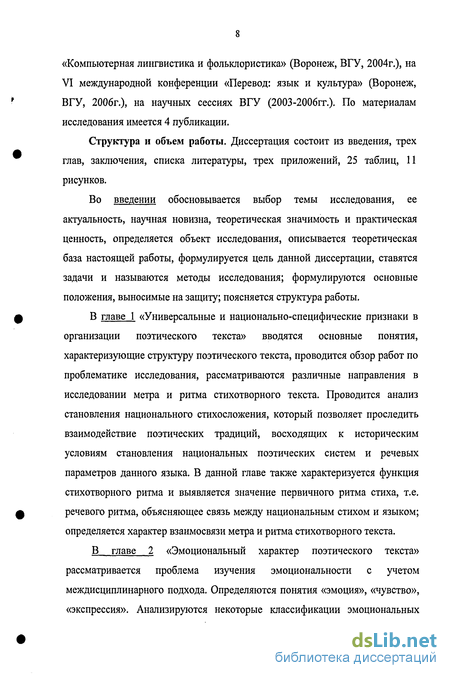 8

«Компьютерная лингвистика и фольклористика» (Воронеж, ВГУ, 2004г.), на VI международной конференции «Перевод: язык и культура» (Воронеж, ВГУ, 2006г.), на научных сессиях ВГУ (2003-2006гг.). По материалам исследования имеется 4 публикации.

Структура и объем работы. Диссертация состоит из введения, трех глав, заключения, списка литературы, трех приложений, 25 таблиц, 11 рисунков.

Во введении обосновывается выбор темы исследования, ее актуальность, научная новизна, теоретическая значимость и практическая ценность, определяется объект исследования, описывается теоретическая база настоящей работы, формулируется цель данной диссертации, ставятся задачи и называются методы исследования; формулируются основные положения, выносимые на защиту; поясняется структура работы.

В главе 1 «Универсальные и национально-специфические признаки в организации поэтического текста» вводятся основные понятия, характеризующие структуру поэтического текста, проводится обзор работ по проблематике исследования, рассматриваются различные направления в исследовании метра и ритма стихотворного текста. Проводится анализ становления национального стихосложения, который позволяет проследить взаимодействие поэтических традиций, восходящих к историческим условиям становления национальных поэтических систем и речевых параметров данного языка. В данной главе также характеризуется функция стихотворного ритма и выявляется значение первичного ритма стиха, т.е. речевого ритма, объясняющее связь между национальным стихом и языком; определяется характер взаимосвязи метра и ритма стихотворного текста.

В главе 2 «Эмоциональный характер поэтического текста» рассматривается проблема изучения эмоциональности с учетом междисциплинарного подхода. Определяются понятия «эмоция», «чувство», «экспрессия». Анализируются некоторые классификации эмоциональных

dsLib.net
библиотека диссертаций